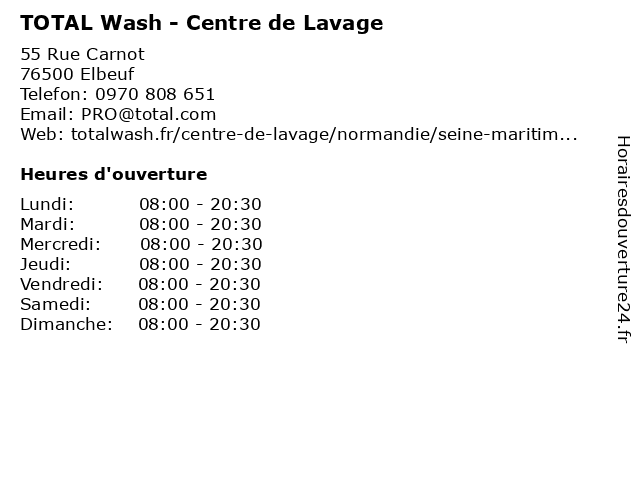 TOTAL Wash - Centre de Lavage

55 Rue Carnot
76500 Elbeuf
Telefon: 0970 808 651
Email: PRO@total.com
Web: totalwash.fr/centre-de-lavage/normandie/seine-maritim...

Heures d'ouverture

Lundi: 08:00 - 20:30
Mardi: 08:00 - 20:30
Mercredi: 08:00 - 20:30
Jeudi: 08:00 - 20:30
Vendredi: 08:00 - 20:30
Samedi: 08:00 - 20:30
Dimanche: 08:00 - 20:30

Horairesdouverture24.fr